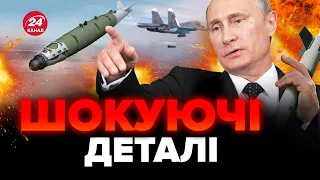 24 КАНАЛ

ШОКУЮЧІ
ДЕТАЛІ